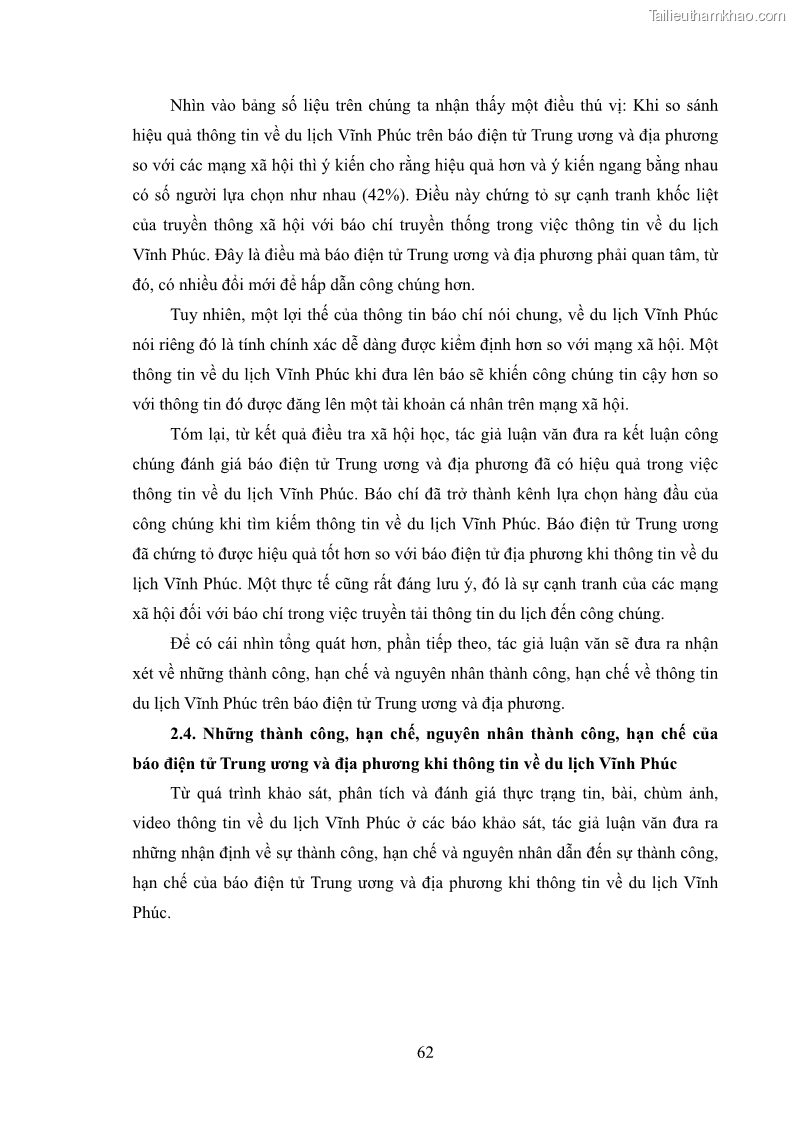 Tailieuthamkhao.com

Nhìn vào bảng số liệu trên chúng ta nhận thấy một điều thú vị: Khi so sánh hiệu quả thông tin về du lịch Vĩnh Phúc trên báo điện tử Trung ương và địa phương so với các mạng xã hội thì ý kiến cho rằng hiệu quả hơn và ý kiến ngang bằng nhau có số người lựa chọn như nhau (42%). Điều này chứng tỏ sự cạnh tranh khốc liệt của truyền thông xã hội với báo chí truyền thống trong việc thông tin về du lịch Vĩnh Phúc. Đây là điều mà báo điện tử Trung ương và địa phương phải quan tâm, từ đó, có nhiều đổi mới để hấp dẫn công chúng hơn.

Tuy nhiên, một lợi thế của thông tin báo chí nói chung, về du lịch Vĩnh Phúc nói riêng đó là tính chính xác dễ dàng được kiểm định hơn so với mạng xã hội. Một thông tin về du lịch Vĩnh Phúc khi đưa lên báo sẽ khiến công chúng tin cậy hơn so với thông tin đó được đăng lên một tài khoản cá nhân trên mạng xã hội.

Tóm lại, từ kết quả điều tra xã hội học, tác giả luận văn đưa ra kết luận công chúng đánh giá báo điện tử Trung ương và địa phương đã có hiệu quả trong việc thông tin về du lịch Vĩnh Phúc. Báo chí đã trở thành kênh lựa chọn hàng đầu của công chúng khi tìm kiếm thông tin về du lịch Vĩnh Phúc. Báo điện tử Trung ương đã chứng tỏ được hiệu quả tốt hơn so với báo điện tử địa phương khi thông tin về du lịch Vĩnh Phúc. Một thực tế cũng rất đáng lưu ý, đó là sự cạnh tranh của các mạng xã hội đối với báo chí trong việc truyền tải thông tin du lịch đến công chúng.

Để có cái nhìn tổng quát hơn, phần tiếp theo, tác giả luận văn sẽ đưa ra nhận xét về những thành công, hạn chế và nguyên nhân thành công, hạn chế về thông tin du lịch Vĩnh Phúc trên báo điện tử Trung ương và địa phương.

2.4. Những thành công, hạn chế, nguyên nhân thành công, hạn chế của báo điện tử Trung ương và địa phương khi thông tin về du lịch Vĩnh Phúc

Từ quá trình khảo sát, phân tích và đánh giá thực trạng tin, bài, chùm ảnh, video thông tin về du lịch Vĩnh Phúc ở các báo khảo sát, tác giả luận văn đưa ra những nhận định về sự thành công, hạn chế và nguyên nhân dẫn đến sự thành công, hạn chế của báo điện tử Trung ương và địa phương khi thông tin về du lịch Vĩnh Phúc.

62